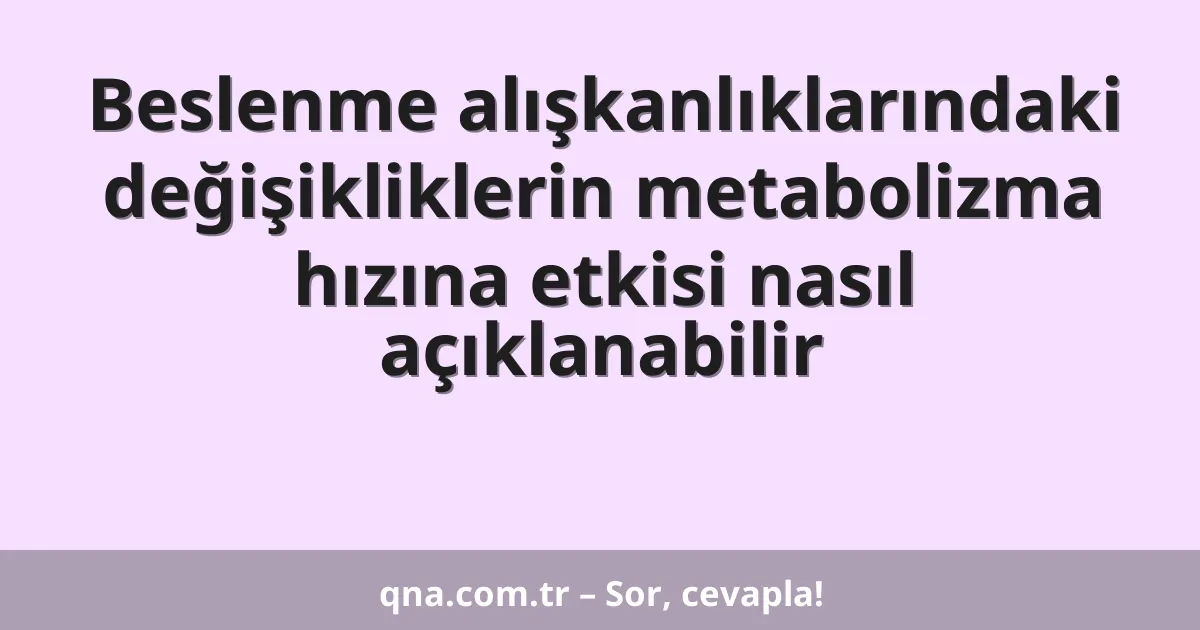 Beslenme alışkanlıklarındaki değişikliklerin metabolizma hızına etkisi nasıl açıklanabilir

qna.com.tr – Sor, cevapla!